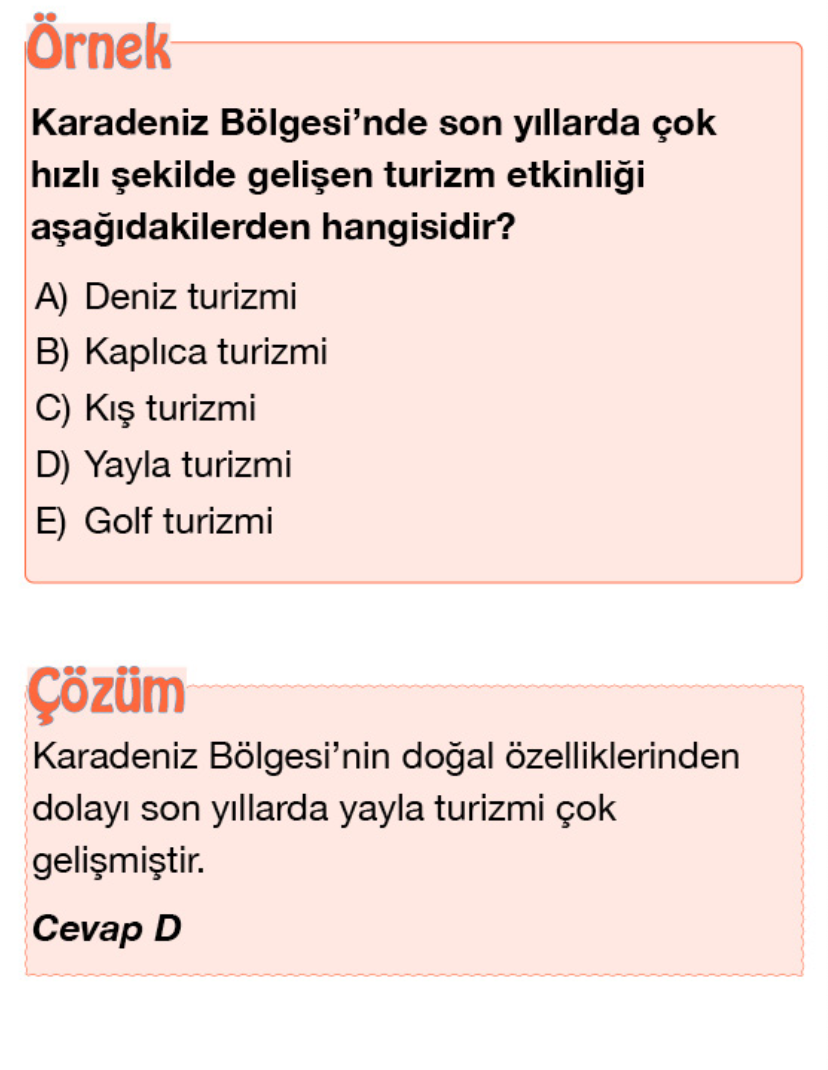 Örnek

Karadeniz Bölgesi’nde son yıllarda çok hızlı şekilde gelişen turizm etkinliği aşağıdakilerden hangisidir?

A) Deniz turizmi
B) Kaplıca turizmi
C) Kış turizmi
D) Yayla turizmi
E) Golf turizmi

Çözüm

Karadeniz Bölgesi’nin doğal özelliklerinden dolayı son yıllarda yayla turizmi çok gelişmiştir.

Cevap D